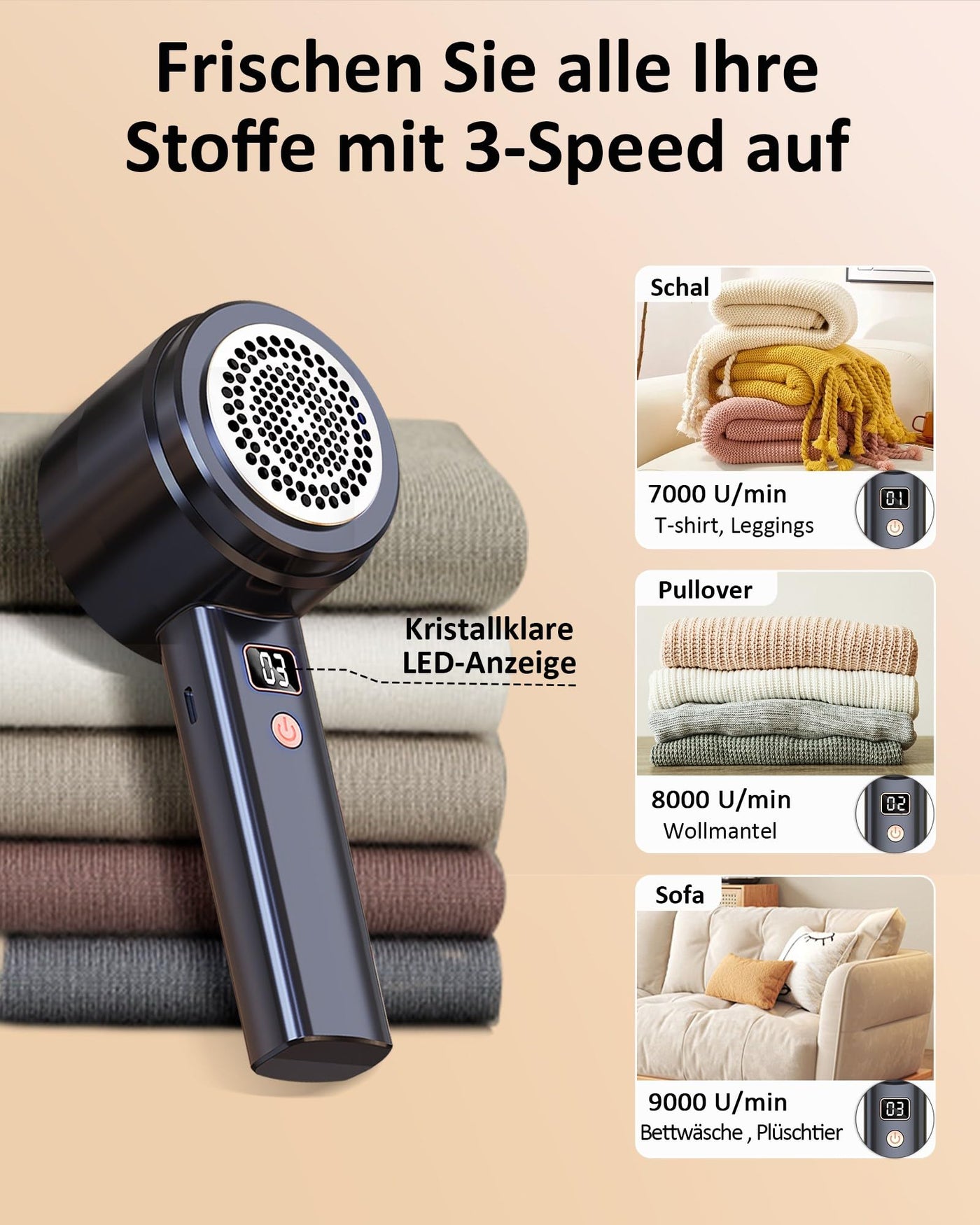 Frischen Sie alle Ihre Stoffe mit 3-Speed auf

03

Kristallklare LED-Anzeige

Schal

7000 U/min
T-shirt, Leggings

01

Pullover

8000 U/min
Wollmantel

02

Sofa

9000 U/min
Bettwäsche , Plüschtier

03